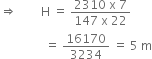 $\Rightarrow \quad H = \frac{2310 \times 7}{147 \times 22}$

$= \frac{16170}{3234} = 5$ m